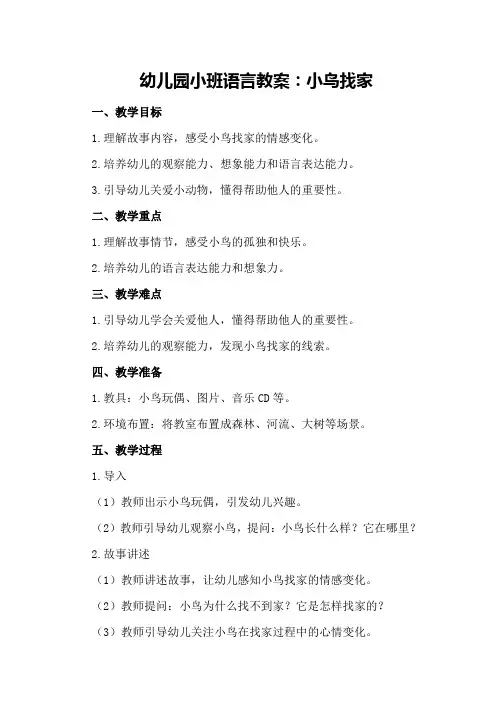 幼儿园小班语言教案：小鸟找家

一、教学目标

1.理解故事内容，感受小鸟找家的情感变化。

2.培养幼儿的观察能力、想象能力和语言表达能力。

3.引导幼儿关爱小动物，懂得帮助他人的重要性。

二、教学重点

1.理解故事情节，感受小鸟的孤独和快乐。

2.培养幼儿的语言表达能力和想象力。

三、教学难点

1.引导幼儿学会关爱他人，懂得帮助他人的重要性。

2.培养幼儿的观察能力，发现小鸟找家的线索。

四、教学准备

1.教具：小鸟玩偶、图片、音乐CD等。

2.环境布置：将教室布置成森林、河流、大树等场景。

五、教学过程

1.导入

（1）教师出示小鸟玩偶，引发幼儿兴趣。

（2）教师引导幼儿观察小鸟，提问：小鸟长什么样？它在哪里？

2.故事讲述

（1）教师讲述故事，让幼儿感知小鸟找家的情感变化。

（2）教师提问：小鸟为什么找不到家？它是怎样找家的？

（3）教师引导幼儿关注小鸟在找家过程中的心情变化。